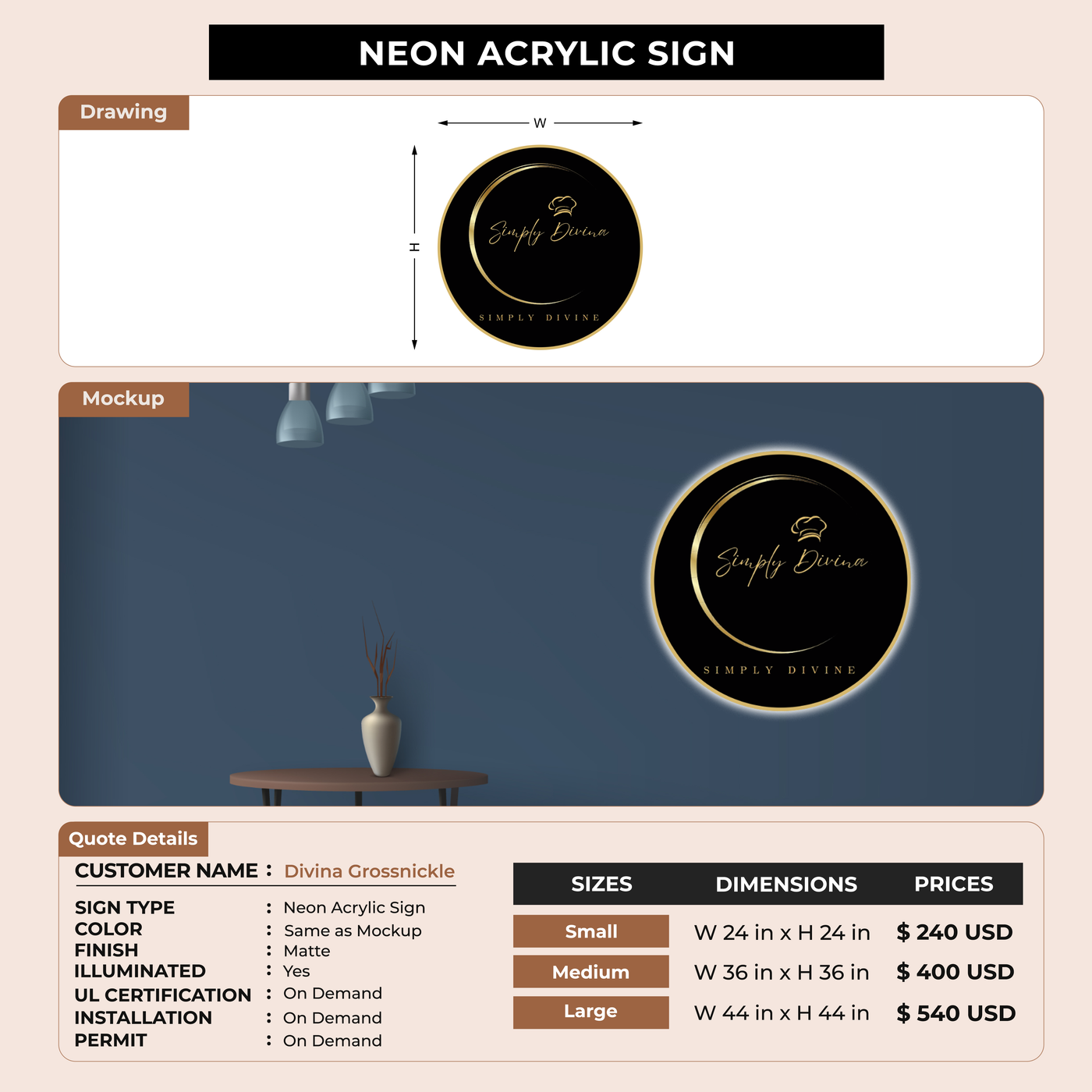 NEON ACRYLIC SIGN

Drawing

W

H

Simply Divina

SIMPLY DIVINE

Mockup

Simply Divina

SIMPLY DIVINE

Quote Details

CUSTOMER NAME : Divina Grossnickle

SIGN TYPE : Neon Acrylic Sign
COLOR : Same as Mockup
FINISH : Matte
ILLUMINATED : Yes
UL CERTIFICATION : On Demand
INSTALLATION : On Demand
PERMIT : On Demand

| SIZES | DIMENSIONS | PRICES |
|---|---|---|
| Small | W 24 in x H 24 in | $ 240 USD |
| Medium | W 36 in x H 36 in | $ 400 USD |
| Large | W 44 in x H 44 in | $ 540 USD |